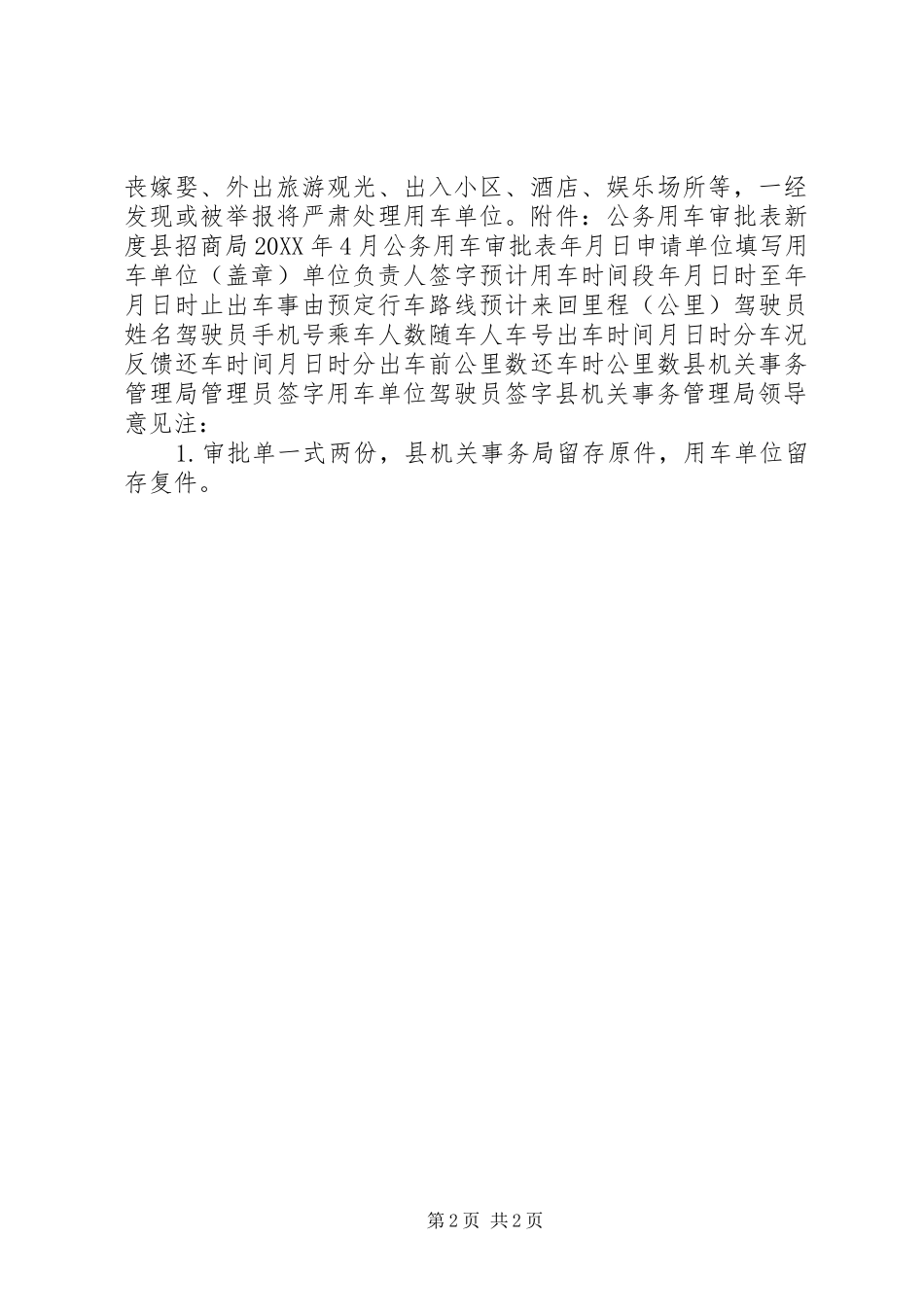 丧嫁娶、外出旅游观光、出入小区、酒店、娱乐场所等，一经发现或被举报将严肃处理用车单位。附件：公务用车审批表新度县招商局20XX年4月公务用车审批表年月日申请单位填写用车单位（盖章）单位负责人签字预计用车时间段年月日时至年月日时止出车事由预定行车路线预计来回里程（公里）驾驶员姓名驾驶员手机号乘车人数随车人车号出车时间月日时分车况反馈还车时间月日时分出车前公里数还车时公里数县机关事务管理局管理员签字用车单位驾驶员签字县机关事务管理局领导意见注：

1.审批单一式两份，县机关事务局留存原件，用车单位留存复件。

第2页 共2页